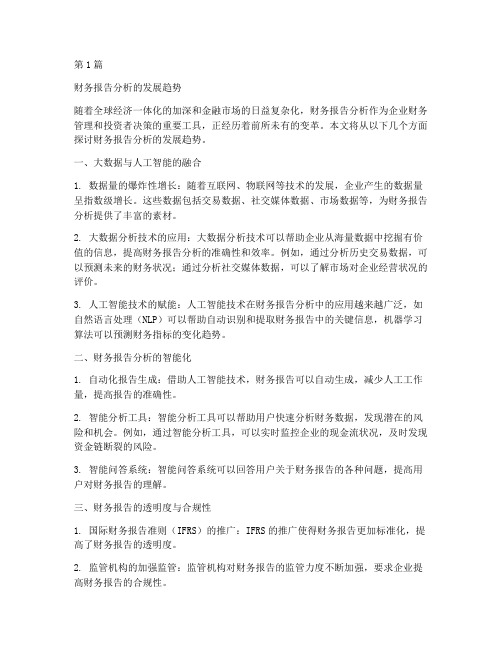 第1篇

财务报告分析的发展趋势

随着全球经济一体化的加深和金融市场的日益复杂化，财务报告分析作为企业财务管理和投资者决策的重要工具，正经历着前所未有的变革。本文将从以下几个方面探讨财务报告分析的发展趋势。

一、大数据与人工智能的融合

1. 数据量的爆炸性增长：随着互联网、物联网等技术的发展，企业产生的数据量呈指数级增长。这些数据包括交易数据、社交媒体数据、市场数据等，为财务报告分析提供了丰富的素材。

2. 大数据分析技术的应用：大数据分析技术可以帮助企业从海量数据中挖掘有价值的信息，提高财务报告分析的准确性和效率。例如，通过分析历史交易数据，可以预测未来的财务状况；通过分析社交媒体数据，可以了解市场对企业经营状况的评价。

3. 人工智能技术的赋能：人工智能技术在财务报告分析中的应用越来越广泛，如自然语言处理（NLP）可以帮助自动识别和提取财务报告中的关键信息，机器学习算法可以预测财务指标的变化趋势。

二、财务报告分析的智能化

1. 自动化报告生成：借助人工智能技术，财务报告可以自动生成，减少人工工作量，提高报告的准确性。

2. 智能分析工具：智能分析工具可以帮助用户快速分析财务数据，发现潜在的风险和机会。例如，通过智能分析工具，可以实时监控企业的现金流状况，及时发现资金链断裂的风险。

3. 智能问答系统：智能问答系统可以回答用户关于财务报告的各种问题，提高用户对财务报告的理解。

三、财务报告的透明度与合规性

1. 国际财务报告准则（IFRS）的推广：IFRS的推广使得财务报告更加标准化，提高了财务报告的透明度。

2. 监管机构的加强监管：监管机构对财务报告的监管力度不断加强，要求企业提高财务报告的合规性。